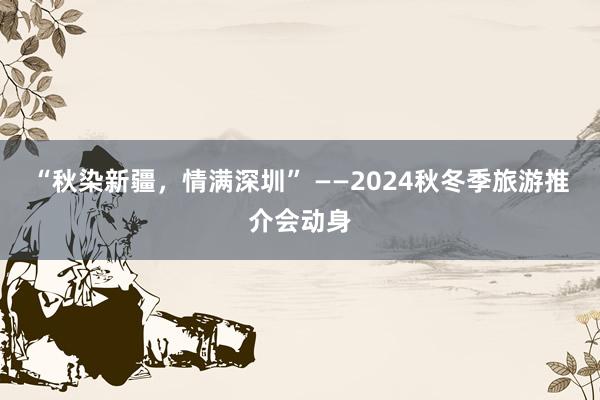 “秋染新疆，情满深圳”——2024秋冬季旅游推介会动身